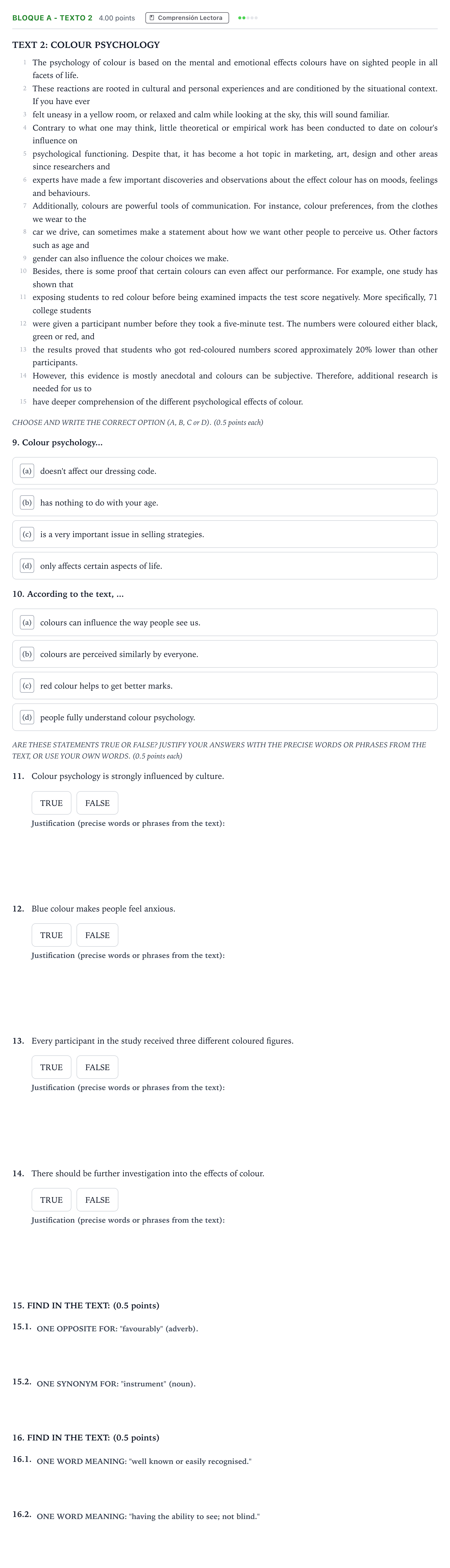 BLOQUE A - TEXTO 2 4.00 points Comprensión Lectora

TEXT 2: COLOUR PSYCHOLOGY

1 The psychology of colour is based on the mental and emotional effects colours have on sighted people in all facets of life.

2 These reactions are rooted in cultural and personal experiences and are conditioned by the situational context. If you have ever

3 felt uneasy in a yellow room, or relaxed and calm while looking at the sky, this will sound familiar.

4 Contrary to what one may think, little theoretical or empirical work has been conducted to date on colour's influence on

5 psychological functioning. Despite that, it has become a hot topic in marketing, art, design and other areas since researchers and

6 experts have made a few important discoveries and observations about the effect colour has on moods, feelings and behaviours.

7 Additionally, colours are powerful tools of communication. For instance, colour preferences, from the clothes we wear to the

8 car we drive, can sometimes make a statement about how we want other people to perceive us. Other factors such as age and

9 gender can also influence the colour choices we make.

10 Besides, there is some proof that certain colours can even affect our performance. For example, one study has shown that

11 exposing students to red colour before being examined impacts the test score negatively. More specifically, 71 college students

12 were given a participant number before they took a five-minute test. The numbers were coloured either black, green or red, and

13 the results proved that students who got red-coloured numbers scored approximately 20% lower than other participants.

14 However, this evidence is mostly anecdotal and colours can be subjective. Therefore, additional research is needed for us to

15 have deeper comprehension of the different psychological effects of colour.

CHOOSE AND WRITE THE CORRECT OPTION (A, B, C or D). (0.5 points each)

9. Colour psychology...

(a) doesn't affect our dressing code.

(b) has nothing to do with your age.

(c) is a very important issue in selling strategies.

(d) only affects certain aspects of life.

10. According to the text, ...

(a) colours can influence the way people see us.

(b) colours are perceived similarly by everyone.

(c) red colour helps to get better marks.

(d) people fully understand colour psychology.

ARE THESE STATEMENTS TRUE OR FALSE? JUSTIFY YOUR ANSWERS WITH THE PRECISE WORDS OR PHRASES FROM THE TEXT, OR USE YOUR OWN WORDS. (0.5 points each)

11. Colour psychology is strongly influenced by culture.

TRUE FALSE

Justification (precise words or phrases from the text):

12. Blue colour makes people feel anxious.

TRUE FALSE

Justification (precise words or phrases from the text):

13. Every participant in the study received three different coloured figures.

TRUE FALSE

Justification (precise words or phrases from the text):

14. There should be further investigation into the effects of colour.

TRUE FALSE

Justification (precise words or phrases from the text):

15. FIND IN THE TEXT: (0.5 points)

15.1. ONE OPPOSITE FOR: "favourably" (adverb).

15.2. ONE SYNONYM FOR: "instrument" (noun).

16. FIND IN THE TEXT: (0.5 points)

16.1. ONE WORD MEANING: "well known or easily recognised."

16.2. ONE WORD MEANING: "having the ability to see; not blind."